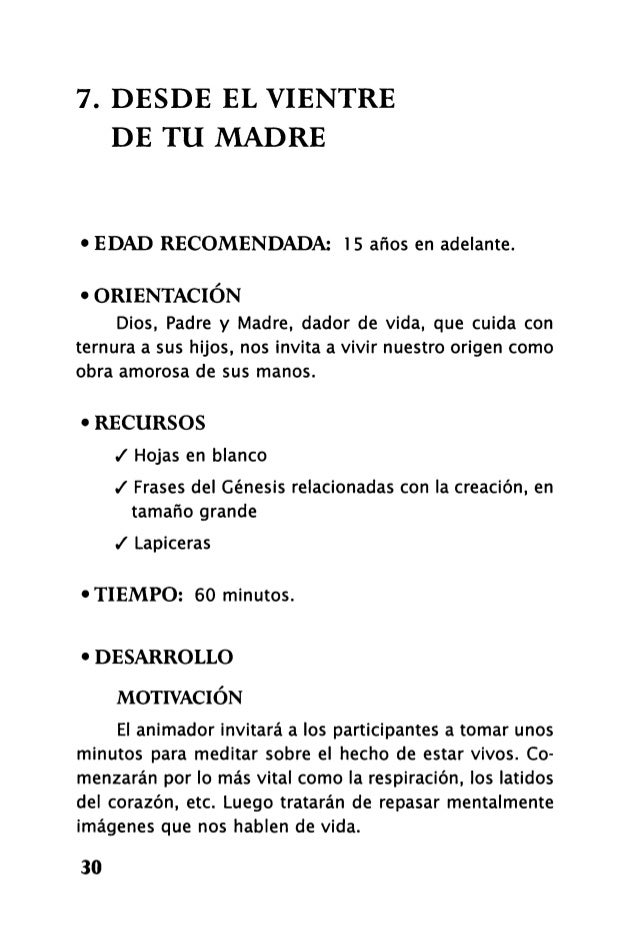 7. DESDE EL VIENTRE DE TU MADRE

• EDAD RECOMENDADA: 15 años en adelante.

• ORIENTACIÓN

Dios, Padre y Madre, dador de vida, que cuida con ternura a sus hijos, nos invita a vivir nuestro origen como obra amorosa de sus manos.

• RECURSOS

✓ Hojas en blanco

✓ Frases del Génesis relacionadas con la creación, en tamaño grande

✓ Lapiceras

• TIEMPO: 60 minutos.

• DESARROLLO

MOTIVACIÓN

El animador invitará a los participantes a tomar unos minutos para meditar sobre el hecho de estar vivos. Comenzarán por lo más vital como la respiración, los latidos del corazón, etc. Luego tratarán de repasar mentalmente imágenes que nos hablen de vida.

30